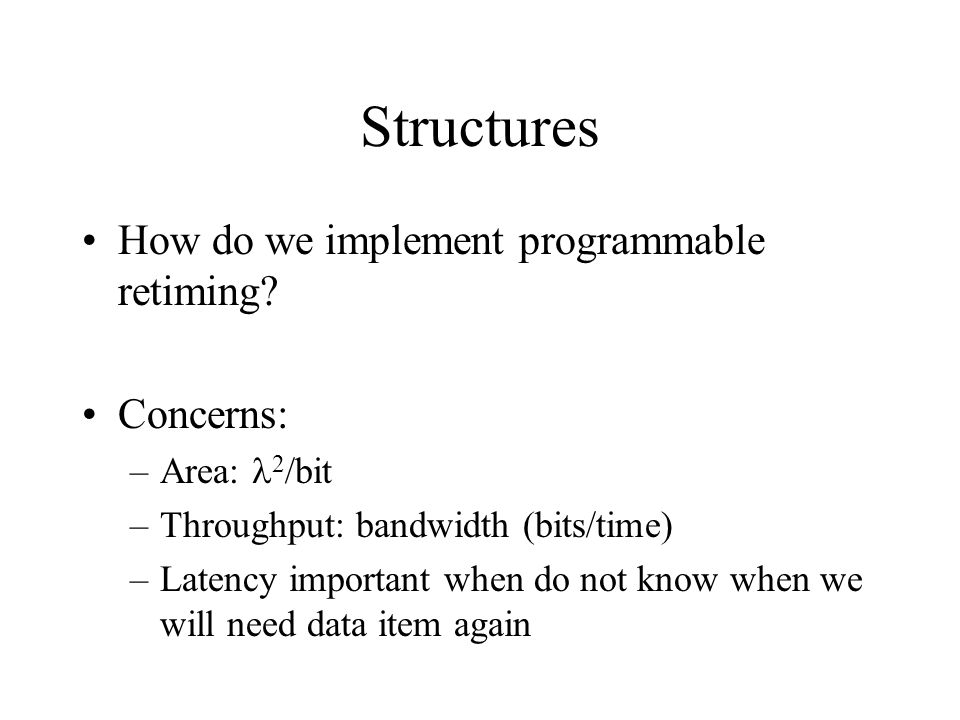 Structures

• How do we implement programmable retiming?

• Concerns:
– Area: $\lambda^2$/bit
– Throughput: bandwidth (bits/time)
– Latency important when do not know when we will need data item again